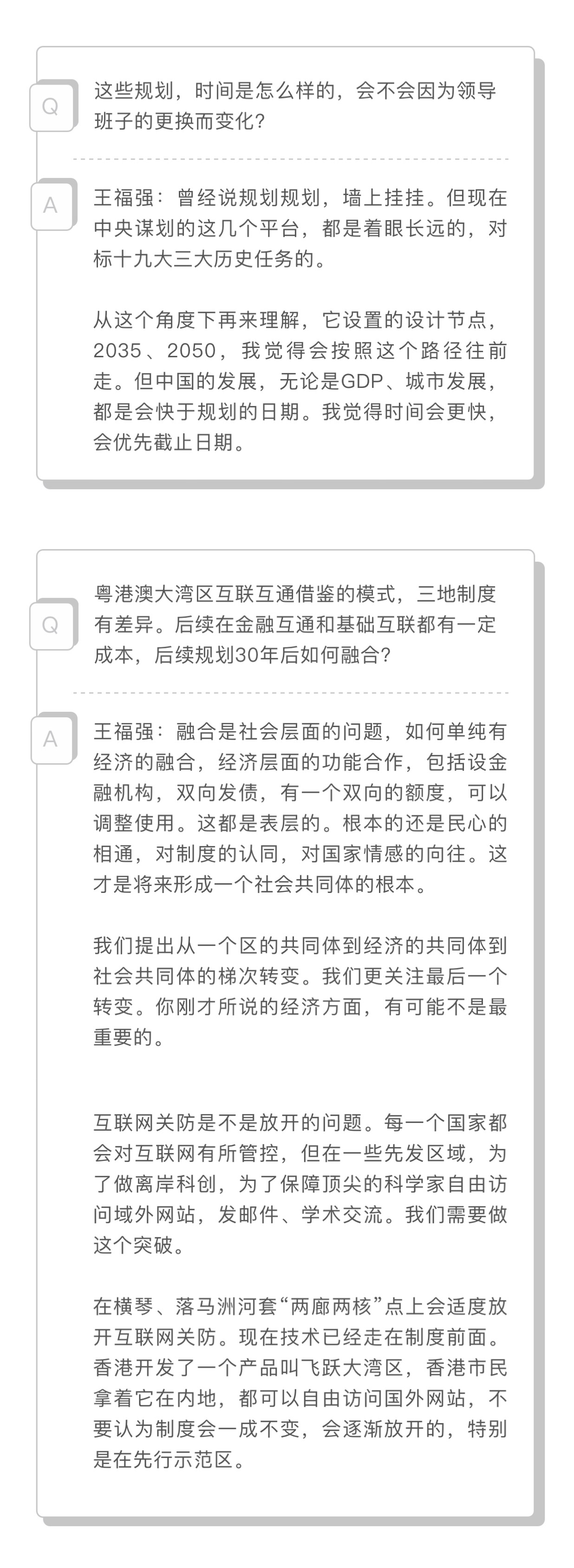 Q

这些规划，时间是怎么样的，会不会因为领导班子的更换而变化？

A

王福强：曾经说规划规划，墙上挂挂。但现在中央谋划的这几个平台，都是着眼长远的，对标十九大三大历史任务的。

从这个角度下再来理解，它设置的设计节点，2035、2050，我觉得会按照这个路径往前走。但中国的发展，无论是GDP、城市发展，都是会快于规划的日期。我觉得时间会更快，会优先截止日期。

Q

粤港澳大湾区互联互通借鉴的模式，三地制度有差异。后续在金融互通和基础互联都有一定成本，后续规划30年后如何融合？

A

王福强：融合是社会层面的问题，如何单纯有经济的融合，经济层面的功能合作，包括设金融机构，双向发债，有一个双向的额度，可以调整使用。这都是表层的。根本的还是民心的相通，对制度的认同，对国家情感的向往。这才是将来形成一个社会共同体的根本。

我们提出从一个区的共同体到经济的共同体到社会共同体的梯次转变。我们更关注最后一个转变。你刚才所说的经济方面，有可能不是最重要的。

互联网关防是不是放开的问题。每一个国家都会对互联网有所管控，但在一些先发区域，为了做离岸科创，为了保障顶尖的科学家自由访问域外网站，发邮件、学术交流。我们需要做这个突破。

在横琴、落马洲河套“两廊两核”点上会适度放开互联网关防。现在技术已经走在制度前面。香港开发了一个产品叫飞跃大湾区，香港市民拿着它在内地，都可以自由访问国外网站，不要认为制度会一成不变，会逐渐放开的，特别是在先行示范区。